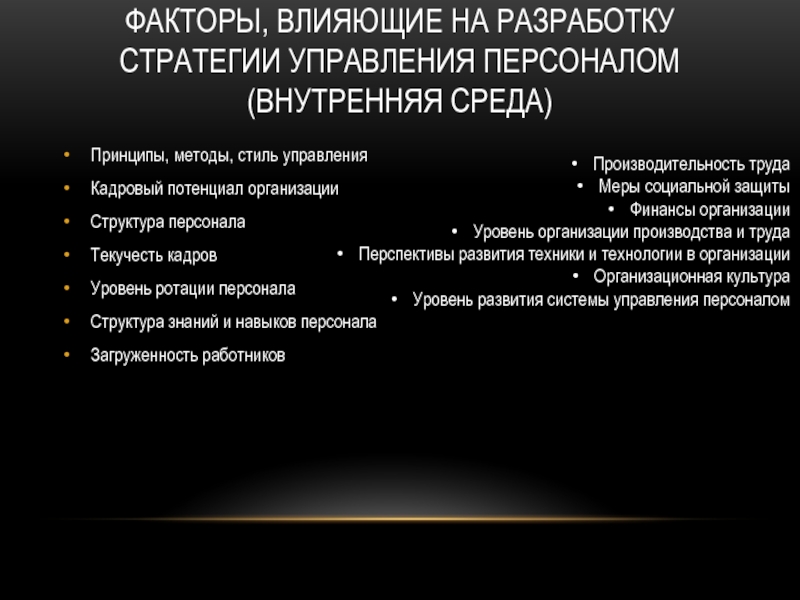 ФАКТОРЫ, ВЛИЯЮЩИЕ НА РАЗРАБОТКУ СТРАТЕГИИ УПРАВЛЕНИЯ ПЕРСОНАЛОМ (ВНУТРЕННЯЯ СРЕДА)

• Принципы, методы, стиль управления
• Кадровый потенциал организации
• Структура персонала
• Текучесть кадров
• Уровень ротации персонала
• Структура знаний и навыков персонала
• Загруженность работников

• Производительность труда
• Меры социальной защиты
• Финансы организации
• Уровень организации производства и труда
• Перспективы развития техники и технологии в организации
• Организационная культура
• Уровень развития системы управления персоналом